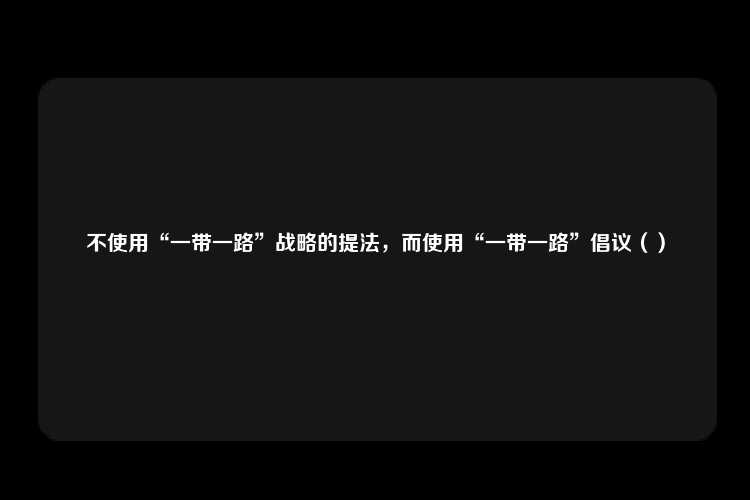 不使用“一带一路”战略的提法，而使用“一带一路”倡议（ ）